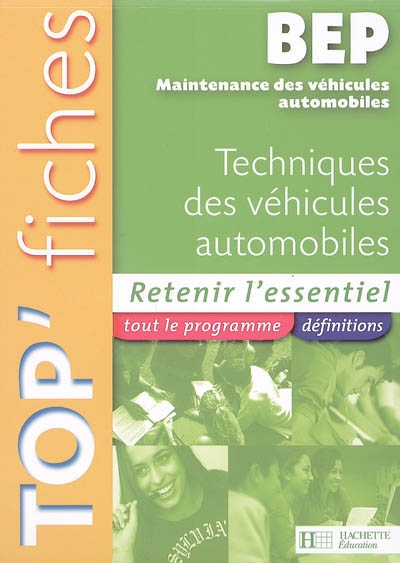 TOP' fiches

BEP

Maintenance des véhicules automobiles

Techniques des véhicules automobiles

Retenir l'essentiel

tout le programme

définitions

HACHETTE Éducation